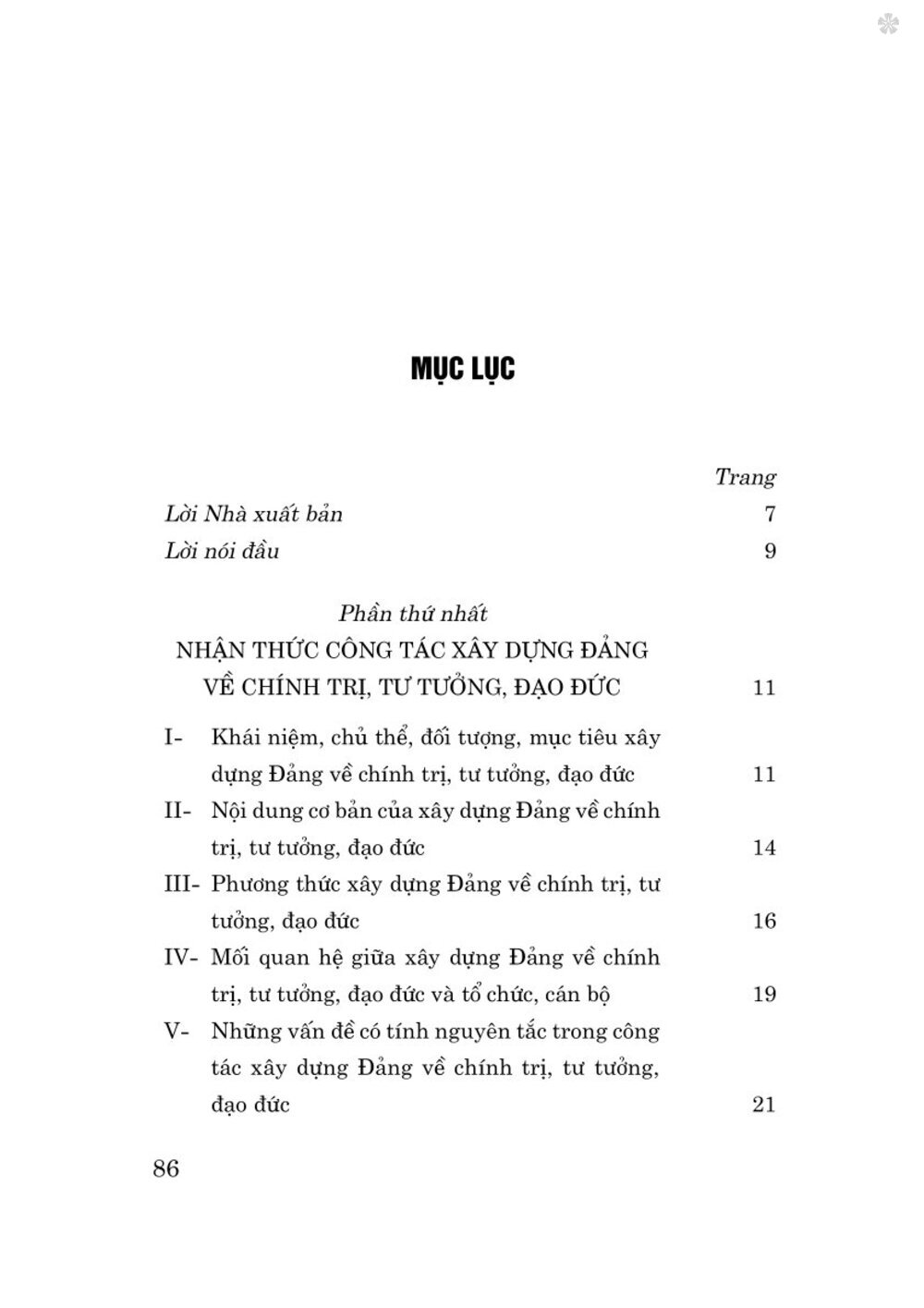 MỤC LỤC

Trang

Lời Nhà xuất bản 7

Lời nói đầu 9

Phần thứ nhất

NHẬN THỨC CÔNG TÁC XÂY DỰNG ĐẢNG VỀ CHÍNH TRỊ, TƯ TƯỞNG, ĐẠO ĐỨC 11

I- Khái niệm, chủ thể, đối tượng, mục tiêu xây dựng Đảng về chính trị, tư tưởng, đạo đức 11

II- Nội dung cơ bản của xây dựng Đảng về chính trị, tư tưởng, đạo đức 14

III- Phương thức xây dựng Đảng về chính trị, tư tưởng, đạo đức 16

IV- Mối quan hệ giữa xây dựng Đảng về chính trị, tư tưởng, đạo đức và tổ chức, cán bộ 19

V- Những vấn đề có tính nguyên tắc trong công tác xây dựng Đảng về chính trị, tư tưởng, đạo đức 21

86